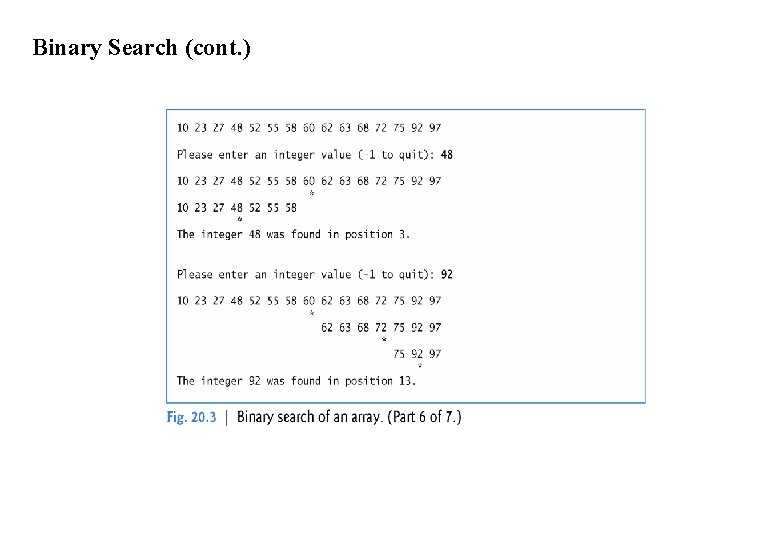 Binary Search (cont.)

10 23 27 48 52 55 58 60 62 63 68 72 75 92 97

Please enter an integer value (-1 to quit): 48

10 23 27 48 52 55 58 60 62 63 68 72 75 92 97
*
10 23 27 48 52 55 58
*
The integer 48 was found in position 3.

Please enter an integer value (-1 to quit): 92

10 23 27 48 52 55 58 60 62 63 68 72 75 92 97
*
62 63 68 72 75 92 97
*
75 92 97
*
The integer 92 was found in position 13.

Fig. 20.3 | Binary search of an array. (Part 6 of 7.)